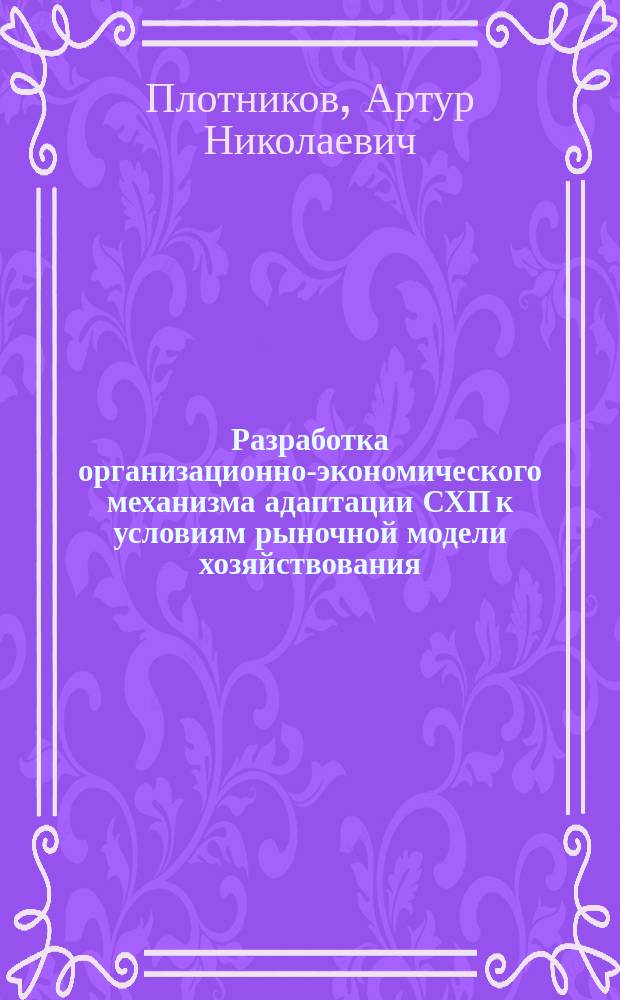 Плотников, Артур Николаевич

Разработка организационно-экономического механизма адаптации СХП к условиям рыночной модели хозяйствования